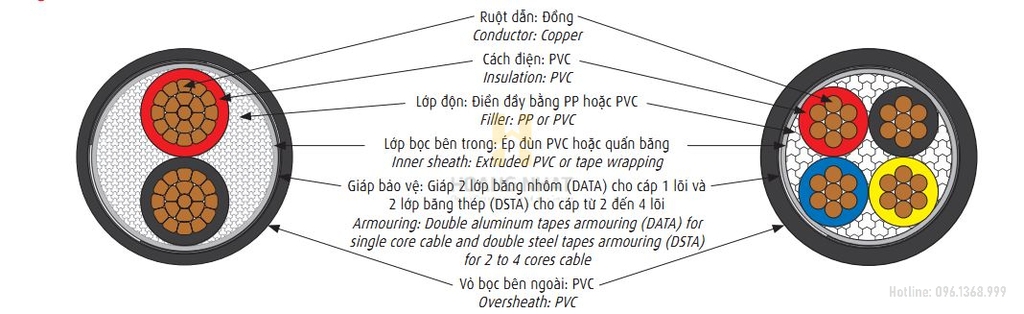 Ruột dẫn: Đồng
Conductor: Copper

Cách điện: PVC
Insulation: PVC

Lớp độn: Điền đầy bằng PP hoặc PVC
Filler: PP or PVC

Lớp bọc bên trong: Ép đùn PVC hoặc quấn băng
Inner sheath: Extruded PVC or tape wrapping

Giáp bảo vệ: Giáp 2 lớp băng nhôm (DATA) cho cáp 1 lõi và 2 lớp băng thép (DSTA) cho cáp từ 2 đến 4 lõi
Armouring: Double aluminum tapes armouring (DATA) for single core cable and double steel tapes armouring (DSTA) for 2 to 4 cores cable

Vỏ bọc bên ngoài: PVC
Oversheath: PVC

Hotline: 096.1368.999